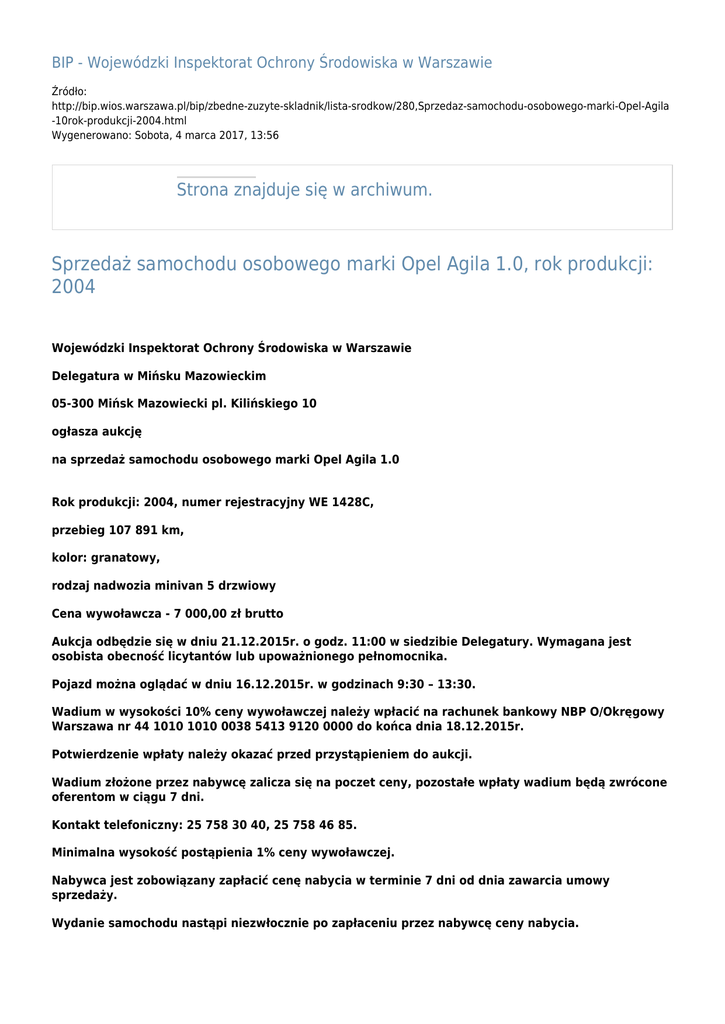 BIP - Wojewódzki Inspektorat Ochrony Środowiska w Warszawie

Źródło:
http://bip.wios.warszawa.pl/bip/zbedne-zuzyte-skladnik/lista-srodkow/280,Sprzedaz-samochodu-osobowego-marki-Opel-Agila-10rok-produkcji-2004.html
Wygenerowano: Sobota, 4 marca 2017, 13:56

Strona znajduje się w archiwum.

Sprzedaż samochodu osobowego marki Opel Agila 1.0, rok produkcji: 2004

Wojewódzki Inspektorat Ochrony Środowiska w Warszawie

Delegatura w Mińsku Mazowieckim

05-300 Mińsk Mazowiecki pl. Kilińskiego 10

ogłasza aukcję

na sprzedaż samochodu osobowego marki Opel Agila 1.0

Rok produkcji: 2004, numer rejestracyjny WE 1428C,

przebieg 107 891 km,

kolor: granatowy,

rodzaj nadwozia minivan 5 drzwiowy

Cena wywoławcza - 7 000,00 zł brutto

Aukcja odbędzie się w dniu 21.12.2015r. o godz. 11:00 w siedzibie Delegatury. Wymagana jest osobista obecność licytantów lub upoważnionego pełnomocnika.

Pojazd można oglądać w dniu 16.12.2015r. w godzinach 9:30 – 13:30.

Wadium w wysokości 10% ceny wywoławczej należy wpłacić na rachunek bankowy NBP O/Okręgowy Warszawa nr 44 1010 1010 0038 5413 9120 0000 do końca dnia 18.12.2015r.

Potwierdzenie wpłaty należy okazać przed przystąpieniem do aukcji.

Wadium złożone przez nabywcę zalicza się na poczet ceny, pozostałe wpłaty wadium będą zwrócone oferentom w ciągu 7 dni.

Kontakt telefoniczny: 25 758 30 40, 25 758 46 85.

Minimalna wysokość postąpienia 1% ceny wywoławczej.

Nabywca jest zobowiązany zapłacić cenę nabycia w terminie 7 dni od dnia zawarcia umowy sprzedaży.

Wydanie samochodu nastąpi niezwłocznie po zapłaceniu przez nabywcę ceny nabycia.